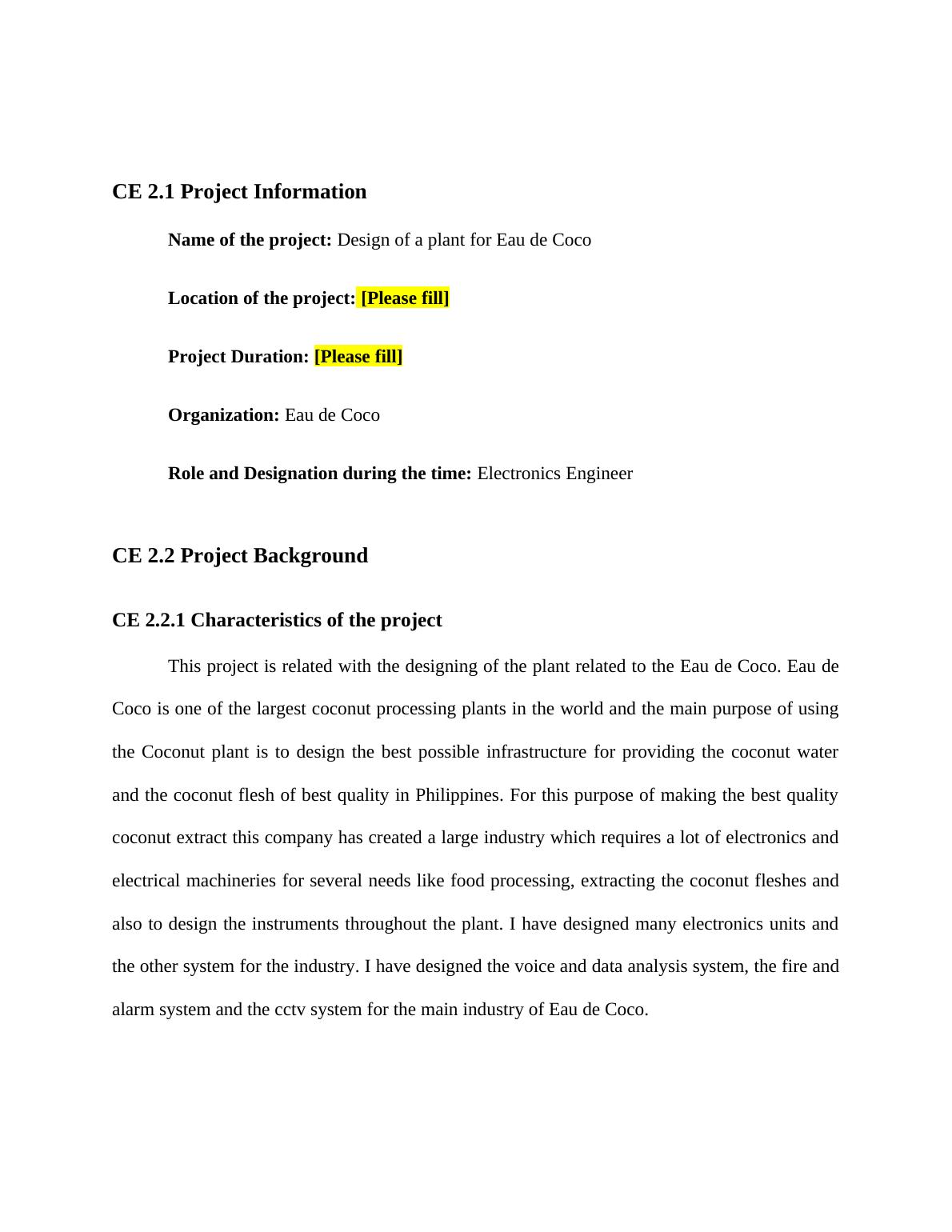 CE 2.1 Project Information

Name of the project: Design of a plant for Eau de Coco

Location of the project: [Please fill]

Project Duration: [Please fill]

Organization: Eau de Coco

Role and Designation during the time: Electronics Engineer

CE 2.2 Project Background

CE 2.2.1 Characteristics of the project

This project is related with the designing of the plant related to the Eau de Coco. Eau de Coco is one of the largest coconut processing plants in the world and the main purpose of using the Coconut plant is to design the best possible infrastructure for providing the coconut water and the coconut flesh of best quality in Philippines. For this purpose of making the best quality coconut extract this company has created a large industry which requires a lot of electronics and electrical machineries for several needs like food processing, extracting the coconut fleshes and also to design the instruments throughout the plant. I have designed many electronics units and the other system for the industry. I have designed the voice and data analysis system, the fire and alarm system and the cctv system for the main industry of Eau de Coco.